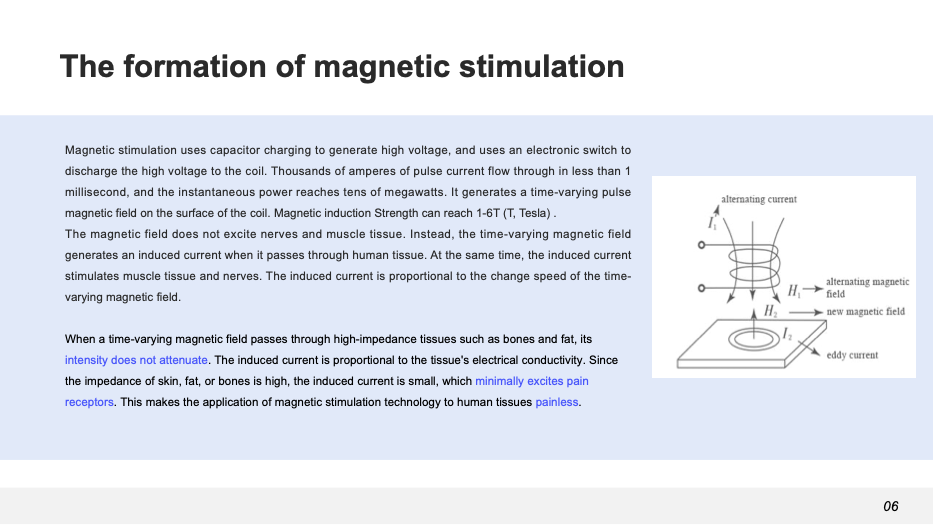 The formation of magnetic stimulation

Magnetic stimulation uses capacitor charging to generate high voltage, and uses an electronic switch to discharge the high voltage to the coil. Thousands of amperes of pulse current flow through in less than 1 millisecond, and the instantaneous power reaches tens of megawatts. It generates a time-varying pulse magnetic field on the surface of the coil. Magnetic induction Strength can reach 1-6T (T, Tesla) .

The magnetic field does not excite nerves and muscle tissue. Instead, the time-varying magnetic field generates an induced current when it passes through human tissue. At the same time, the induced current stimulates muscle tissue and nerves. The induced current is proportional to the change speed of the time-varying magnetic field.

When a time-varying magnetic field passes through high-impedance tissues such as bones and fat, its intensity does not attenuate. The induced current is proportional to the tissue's electrical conductivity. Since the impedance of skin, fat, or bones is high, the induced current is small, which minimally excites pain receptors. This makes the application of magnetic stimulation technology to human tissues painless.

alternating current
$I_1$
$H_1$
alternating magnetic field
$H_2$
new magnetic field
$I_2$
eddy current

06